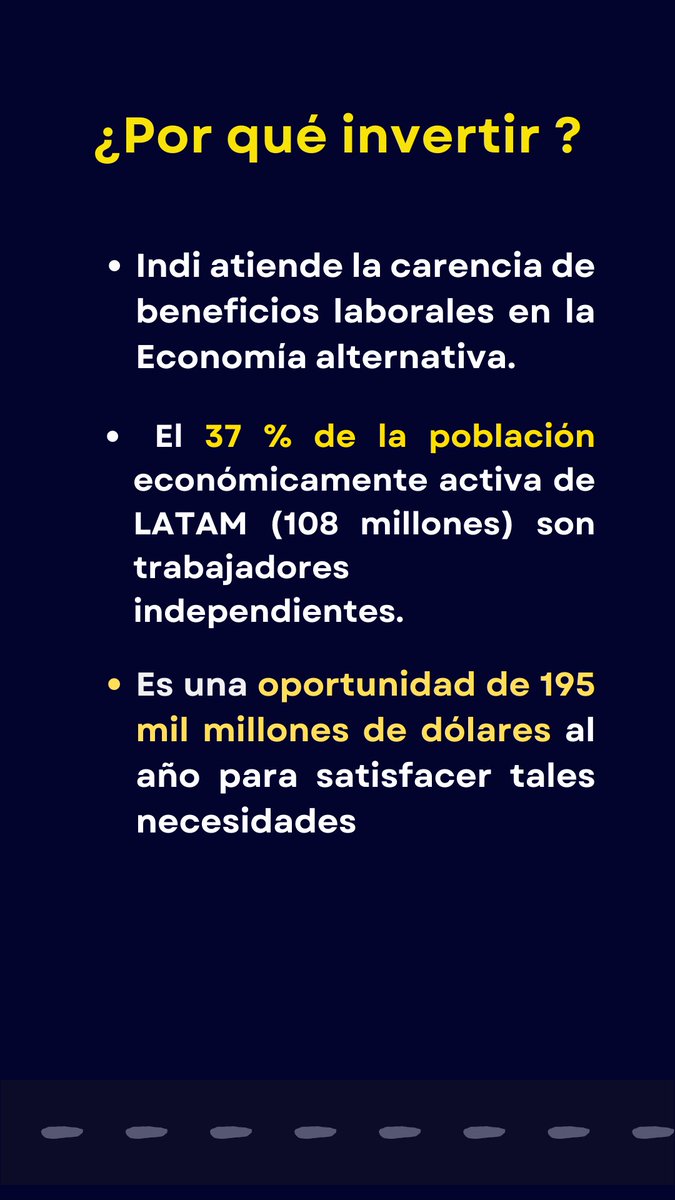 ¿Por qué invertir ?

• Indi atiende la carencia de beneficios laborales en la Economía alternativa.

• El 37 % de la población económicamente activa de LATAM (108 millones) son trabajadores independientes.

• Es una oportunidad de 195 mil millones de dólares al año para satisfacer tales necesidades